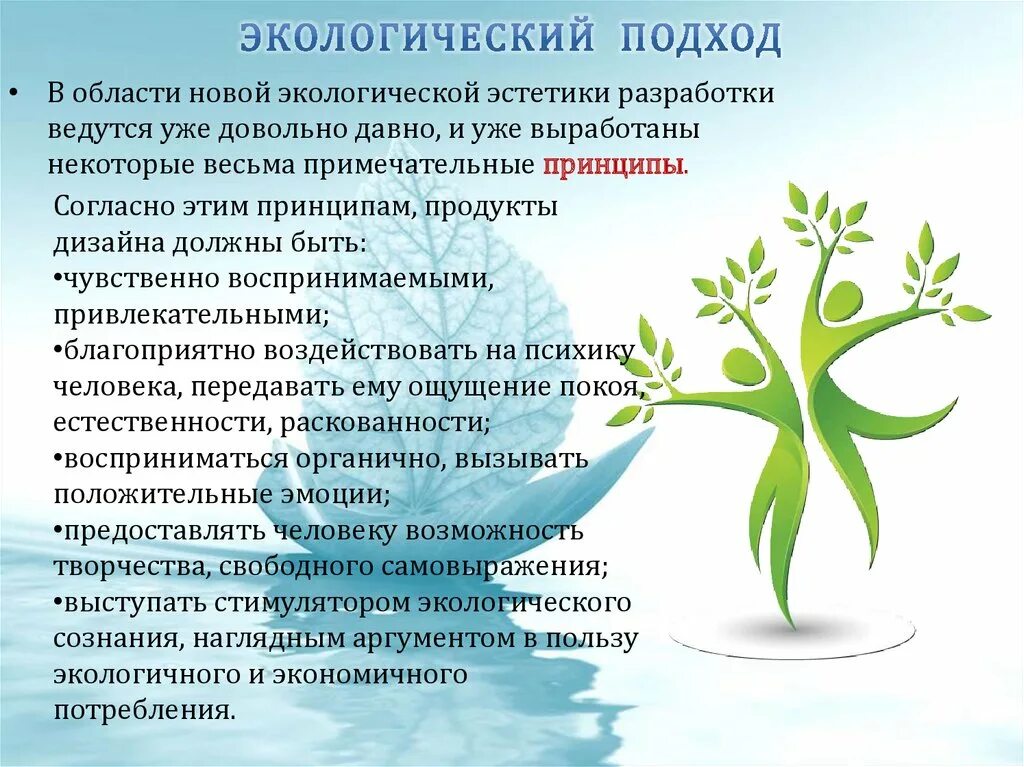 ЭКОЛОГИЧЕСКИЙ ПОДХОД

• В области новой экологической эстетики разработки ведутся уже довольно давно, и уже выработаны некоторые весьма примечательные принципы.

Согласно этим принципам, продукты дизайна должны быть:
•чувственно воспринимаемыми, привлекательными;
•благоприятно воздействовать на психику человека, передавать ему ощущение покоя, естественности, раскованности;
•восприниматься органично, вызывать положительные эмоции;
•предоставлять человеку возможность творчества, свободного самовыражения;
•выступать стимулятором экологического сознания, наглядным аргументом в пользу экологичного и экономичного потребления.